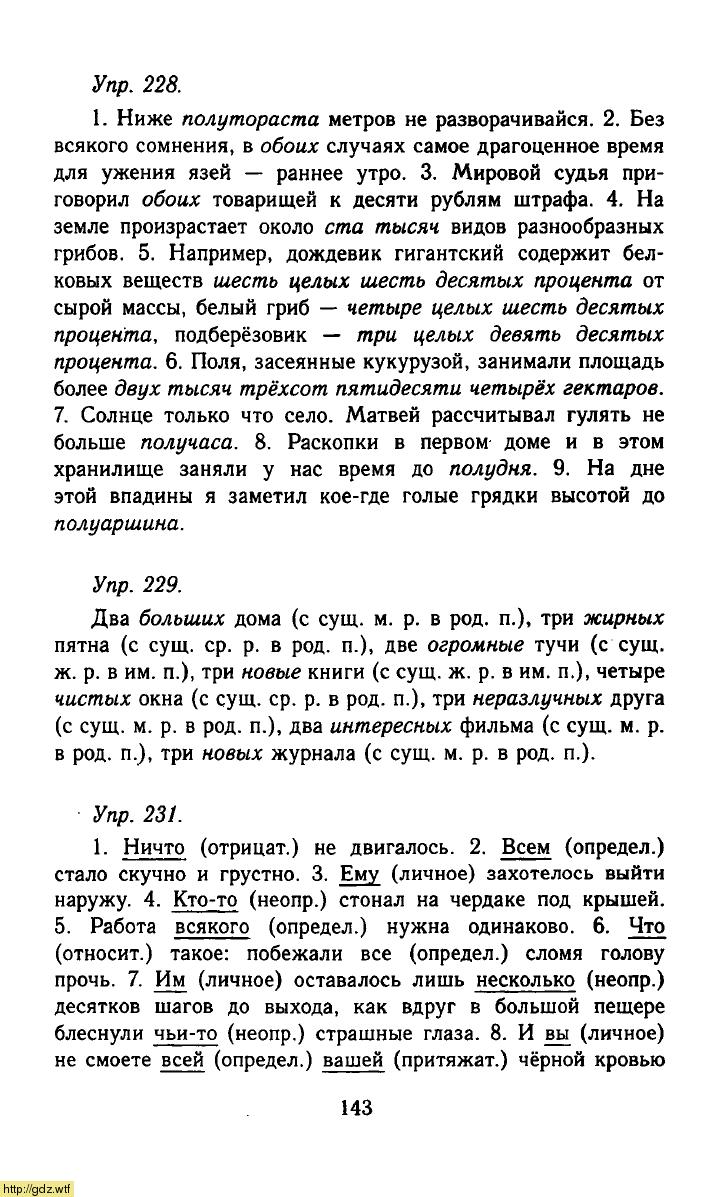 Упр. 228.

1. Ниже полутораста метров не разворачивайся. 2. Без всякого сомнения, в обоих случаях самое драгоценное время для ужения язей — раннее утро. 3. Мировой судья приговорил обоих товарищей к десяти рублям штрафа. 4. На земле произрастает около ста тысяч видов разнообразных грибов. 5. Например, дождевик гигантский содержит белковых веществ шесть целых шесть десятых процента от сырой массы, белый гриб — четыре целых шесть десятых процента, подберёзовик — три целых девять десятых процента. 6. Поля, засеянные кукурузой, занимали площадь более двух тысяч трёхсот пятидесяти четырёх гектаров. 7. Солнце только что село. Матвей рассчитывал гулять не больше получаса. 8. Раскопки в первом доме и в этом хранилище заняли у нас время до полудня. 9. На дне этой впадины я заметил кое-где голые грядки высотой до полуаршина.

Упр. 229.

Два больших дома (с сущ. м. р. в род. п.), три жирных пятна (с сущ. ср. р. в род. п.), две огромные тучи (с сущ. ж. р. в им. п.), три новые книги (с сущ. ж. р. в им. п.), четыре чистых окна (с сущ. ср. р. в род. п.), три неразлучных друга (с сущ. м. р. в род. п.), два интересных фильма (с сущ. м. р. в род. п.), три новых журнала (с сущ. м. р. в род. п.).

Упр. 231.

1. Ничто (отрицат.) не двигалось. 2. Всем (определ.) стало скучно и грустно. 3. Ему (личное) захотелось выйти наружу. 4. Кто-то (неопр.) стонал на чердаке под крышей. 5. Работа всякого (определ.) нужна одинаково. 6. Что (относит.) такое: побежали все (определ.) сломя голову прочь. 7. Им (личное) оставалось лишь несколько (неопр.) десятков шагов до выхода, как вдруг в большой пещере блеснули чьи-то (неопр.) страшные глаза. 8. И вы (личное) не смоете всей (определ.) вашей (притяжат.) чёрной кровью

143

http://gdz.wtf